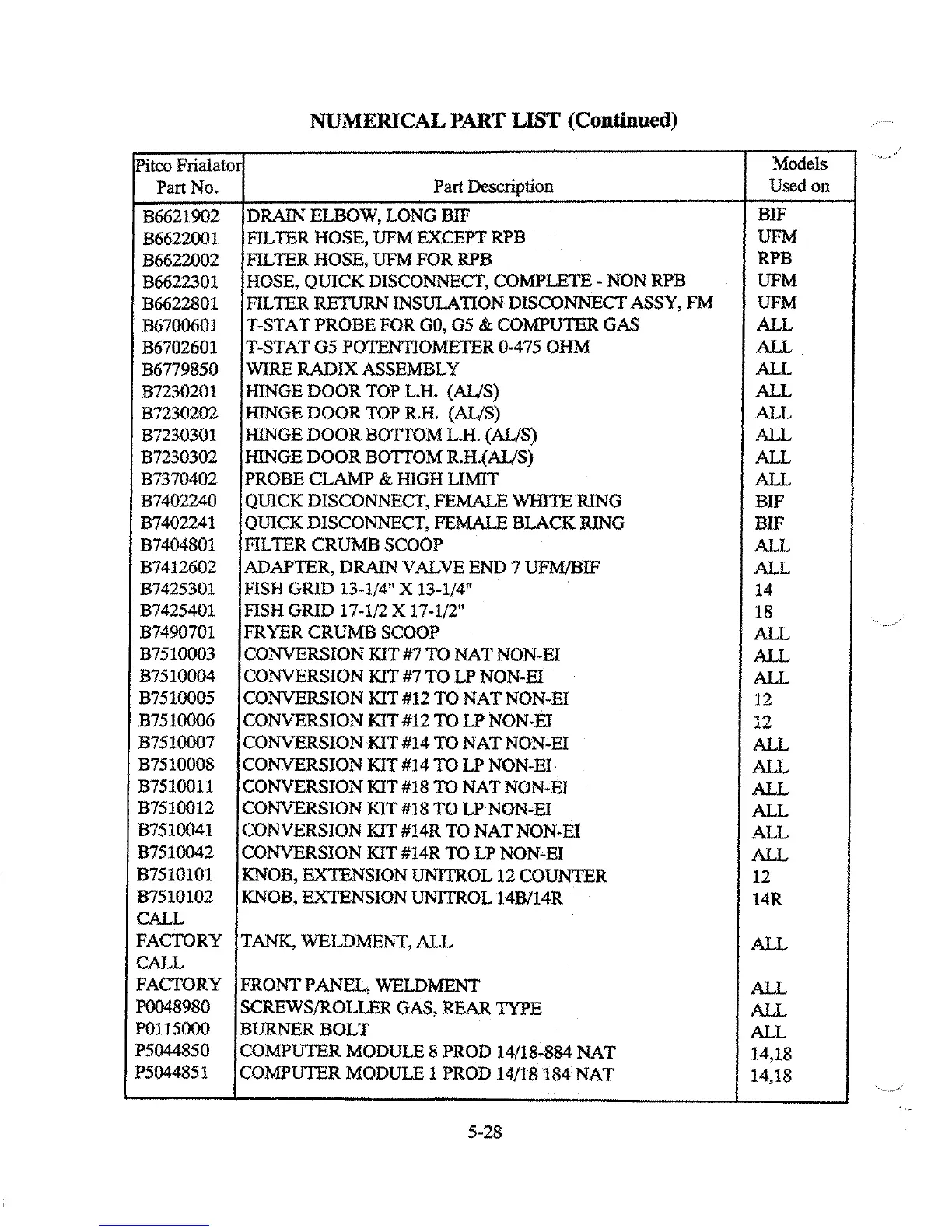 NUMERICAL PART LIST (Continued)

| Pitco Frialator Part No. | Part Description | Models Used on |
|---|---|---|
| B6621902 | DRAIN ELBOW, LONG BIF | BIF |
| B6622001 | FILTER HOSE, UFM EXCEPT RPB | UFM |
| B6622002 | FILTER HOSE, UFM FOR RPB | RPB |
| B6622301 | HOSE, QUICK DISCONNECT, COMPLETE - NON RPB | UFM |
| B6622801 | FILTER RETURN INSULATION DISCONNECT ASSY, FM | UFM |
| B6700601 | T-STAT PROBE FOR G0, G5 & COMPUTER GAS | ALL |
| B6702601 | T-STAT G5 POTENTIOMETER 0-475 OHM | ALL |
| B6779850 | WIRE RADIX ASSEMBLY | ALL |
| B7230201 | HINGE DOOR TOP L.H. (AL/S) | ALL |
| B7230202 | HINGE DOOR TOP R.H. (AL/S) | ALL |
| B7230301 | HINGE DOOR BOTTOM L.H. (AL/S) | ALL |
| B7230302 | HINGE DOOR BOTTOM R.H.(AL/S) | ALL |
| B7370402 | PROBE CLAMP & HIGH LIMIT | ALL |
| B7402240 | QUICK DISCONNECT, FEMALE WHITE RING | BIF |
| B7402241 | QUICK DISCONNECT, FEMALE BLACK RING | BIF |
| B7404801 | FILTER CRUMB SCOOP | ALL |
| B7412602 | ADAPTER, DRAIN VALVE END 7 UFM/BIF | ALL |
| B7425301 | FISH GRID 13-1/4" X 13-1/4" | 14 |
| B7425401 | FISH GRID 17-1/2 X 17-1/2" | 18 |
| B7490701 | FRYER CRUMB SCOOP | ALL |
| B7510003 | CONVERSION KIT #7 TO NAT NON-EI | ALL |
| B7510004 | CONVERSION KIT #7 TO LP NON-EI | ALL |
| B7510005 | CONVERSION KIT #12 TO NAT NON-EI | 12 |
| B7510006 | CONVERSION KIT #12 TO LP NON-EI | 12 |
| B7510007 | CONVERSION KIT #14 TO NAT NON-EI | ALL |
| B7510008 | CONVERSION KIT #14 TO LP NON-EI | ALL |
| B7510011 | CONVERSION KIT #18 TO NAT NON-EI | ALL |
| B7510012 | CONVERSION KIT #18 TO LP NON-EI | ALL |
| B7510041 | CONVERSION KIT #14R TO NAT NON-EI | ALL |
| B7510042 | CONVERSION KIT #14R TO LP NON-EI | ALL |
| B7510101 | KNOB, EXTENSION UNITROL 12 COUNTER | 12 |
| B7510102 | KNOB, EXTENSION UNITROL 14B/14R | 14R |
| CALL FACTORY | TANK, WELDMENT, ALL | ALL |
| CALL FACTORY | FRONT PANEL, WELDMENT | ALL |
| P0048980 | SCREWS/ROLLER GAS, REAR TYPE | ALL |
| P0115000 | BURNER BOLT | ALL |
| P5044850 | COMPUTER MODULE 8 PROD 14/18-884 NAT | 14,18 |
| P5044851 | COMPUTER MODULE 1 PROD 14/18 184 NAT | 14,18 |

5-28